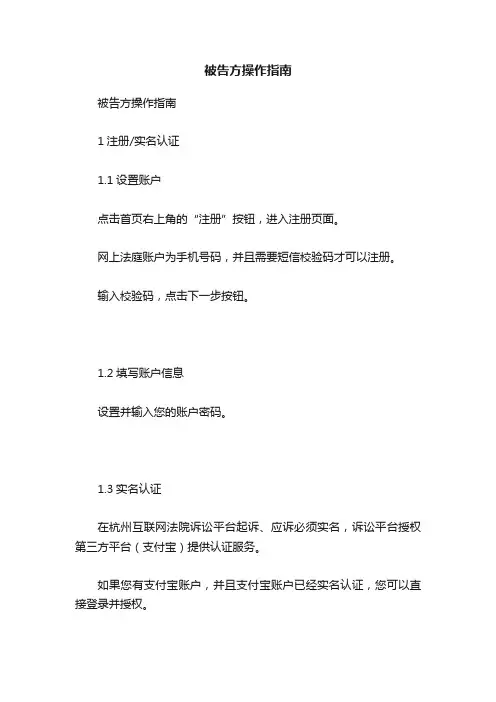 被告方操作指南

被告方操作指南

1 注册/实名认证

1.1 设置账户

点击首页右上角的“注册”按钮，进入注册页面。

网上法庭账户为手机号码，并且需要短信校验码才可以注册。

输入校验码，点击下一步按钮。

1.2 填写账户信息

设置并输入您的账户密码。

1.3 实名认证

在杭州互联网法院诉讼平台起诉、应诉必须实名，诉讼平台授权第三方平台（支付宝）提供认证服务。

如果您有支付宝账户，并且支付宝账户已经实名认证，您可以直接登录并授权。